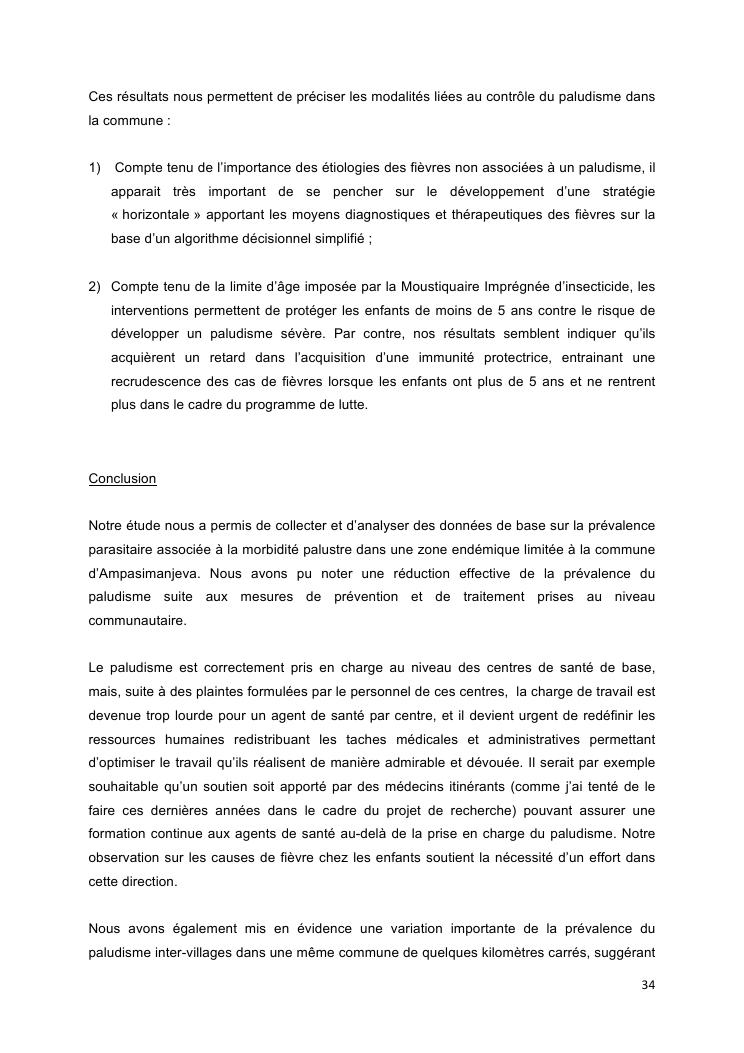 Ces résultats nous permettent de préciser les modalités liées au contrôle du paludisme dans la commune :

1) Compte tenu de l'importance des étiologies des fièvres non associées à un paludisme, il apparait très important de se pencher sur le développement d'une stratégie « horizontale » apportant les moyens diagnostiques et thérapeutiques des fièvres sur la base d'un algorithme décisionnel simplifié ;

2) Compte tenu de la limite d'âge imposée par la Moustiquaire Imprégnée d'insecticide, les interventions permettent de protéger les enfants de moins de 5 ans contre le risque de développer un paludisme sévère. Par contre, nos résultats semblent indiquer qu'ils acquièrent un retard dans l'acquisition d'une immunité protectrice, entrainant une recrudescence des cas de fièvres lorsque les enfants ont plus de 5 ans et ne rentrent plus dans le cadre du programme de lutte.

Conclusion

Notre étude nous a permis de collecter et d'analyser des données de base sur la prévalence parasitaire associée à la morbidité palustre dans une zone endémique limitée à la commune d'Ampasimanjeva. Nous avons pu noter une réduction effective de la prévalence du paludisme suite aux mesures de prévention et de traitement prises au niveau communautaire.

Le paludisme est correctement pris en charge au niveau des centres de santé de base, mais, suite à des plaintes formulées par le personnel de ces centres, la charge de travail est devenue trop lourde pour un agent de santé par centre, et il devient urgent de redéfinir les ressources humaines redistribuant les taches médicales et administratives permettant d'optimiser le travail qu'ils réalisent de manière admirable et dévouée. Il serait par exemple souhaitable qu'un soutien soit apporté par des médecins itinérants (comme j'ai tenté de le faire ces dernières années dans le cadre du projet de recherche) pouvant assurer une formation continue aux agents de santé au-delà de la prise en charge du paludisme. Notre observation sur les causes de fièvre chez les enfants soutient la nécessité d'un effort dans cette direction.

Nous avons également mis en évidence une variation importante de la prévalence du paludisme inter-villages dans une même commune de quelques kilomètres carrés, suggérant

34